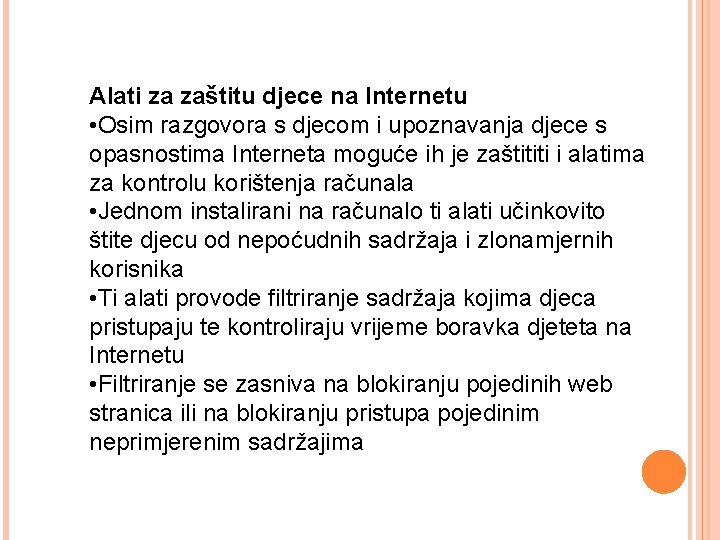 Alati za zaštitu djece na Internetu

•Osim razgovora s djecom i upoznavanja djece s opasnostima Interneta moguće ih je zaštititi i alatima za kontrolu korištenja računala

•Jednom instalirani na računalo ti alati učinkovito štite djecu od nepoćudnih sadržaja i zlonamjernih korisnika

•Ti alati provode filtriranje sadržaja kojima djeca pristupaju te kontroliraju vrijeme boravka djeteta na Internetu

•Filtriranje se zasniva na blokiranju pojedinih web stranica ili na blokiranju pristupa pojedinim neprimjerenim sadržajima